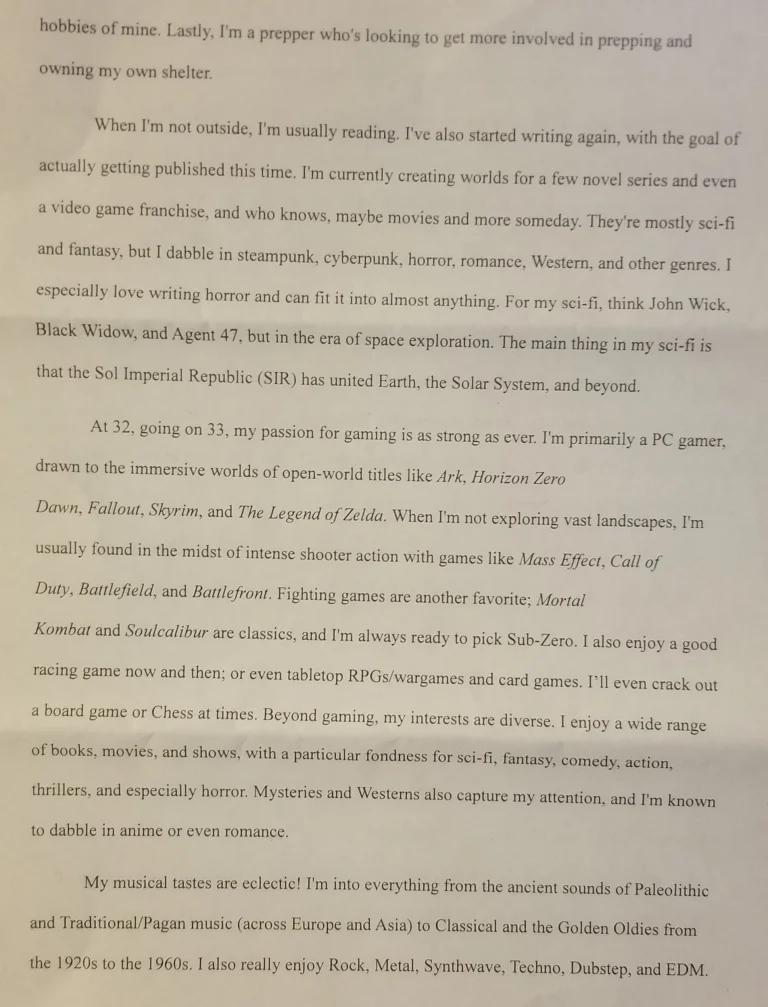 hobbies of mine. Lastly, I'm a prepper who's looking to get more involved in prepping and owning my own shelter.

When I'm not outside, I'm usually reading. I've also started writing again, with the goal of actually getting published this time. I'm currently creating worlds for a few novel series and even a video game franchise, and who knows, maybe movies and more someday. They're mostly sci-fi and fantasy, but I dabble in steampunk, cyberpunk, horror, romance, Western, and other genres. I especially love writing horror and can fit it into almost anything. For my sci-fi, think John Wick, Black Widow, and Agent 47, but in the era of space exploration. The main thing in my sci-fi is that the Sol Imperial Republic (SIR) has united Earth, the Solar System, and beyond.

At 32, going on 33, my passion for gaming is as strong as ever. I'm primarily a PC gamer, drawn to the immersive worlds of open-world titles like Ark, Horizon Zero Dawn, Fallout, Skyrim, and The Legend of Zelda. When I'm not exploring vast landscapes, I'm usually found in the midst of intense shooter action with games like Mass Effect, Call of Duty, Battlefield, and Battlefront. Fighting games are another favorite; Mortal Kombat and Soulcalibur are classics, and I'm always ready to pick Sub-Zero. I also enjoy a good racing game now and then; or even tabletop RPGs/wargames and card games. I'll even crack out a board game or Chess at times. Beyond gaming, my interests are diverse. I enjoy a wide range of books, movies, and shows, with a particular fondness for sci-fi, fantasy, comedy, action, thrillers, and especially horror. Mysteries and Westerns also capture my attention, and I'm known to dabble in anime or even romance.

My musical tastes are eclectic! I'm into everything from the ancient sounds of Paleolithic and Traditional/Pagan music (across Europe and Asia) to Classical and the Golden Oldies from the 1920s to the 1960s. I also really enjoy Rock, Metal, Synthwave, Techno, Dubstep, and EDM.